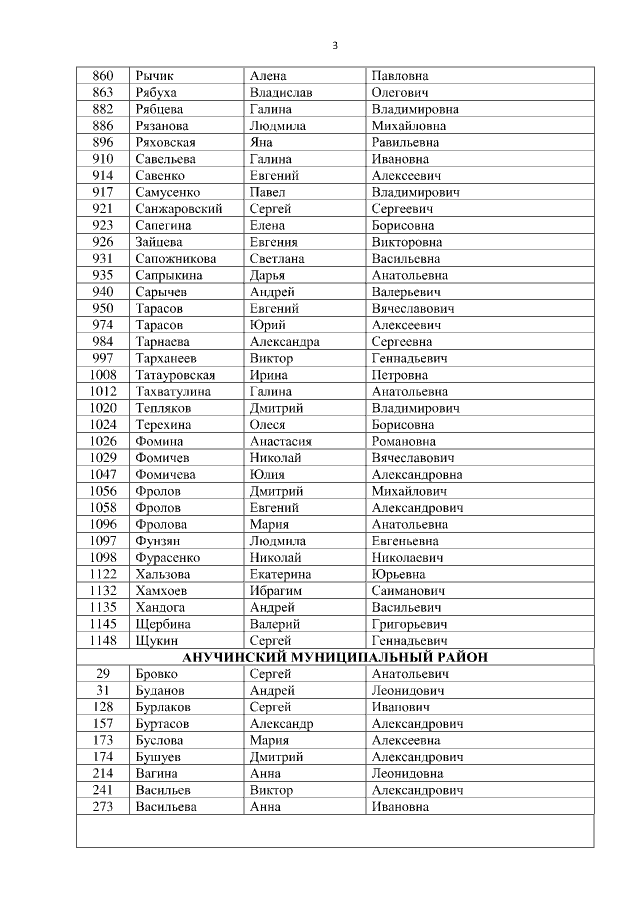 3

| 860 | Рычик | Алена | Павловна |
|---|---|---|---|
| 863 | Рябуха | Владислав | Олегович |
| 882 | Рябцева | Галина | Владимировна |
| 886 | Рязанова | Людмила | Михайловна |
| 896 | Ряховская | Яна | Равильевна |
| 910 | Савельева | Галина | Ивановна |
| 914 | Савенко | Евгений | Алексеевич |
| 917 | Самусенко | Павел | Владимирович |
| 921 | Санжаровский | Сергей | Сергеевич |
| 923 | Сапегина | Елена | Борисовна |
| 926 | Зайцева | Евгения | Викторовна |
| 931 | Сапожникова | Светлана | Васильевна |
| 935 | Сапрыкина | Дарья | Анатольевна |
| 940 | Сарычев | Андрей | Валерьевич |
| 950 | Тарасов | Евгений | Вячеславович |
| 974 | Тарасов | Юрий | Алексеевич |
| 984 | Тарнаева | Александра | Сергеевна |
| 997 | Тарханеев | Виктор | Геннадьевич |
| 1008 | Татауровская | Ирина | Петровна |
| 1012 | Тахватулина | Галина | Анатольевна |
| 1020 | Тепляков | Дмитрий | Владимирович |
| 1024 | Терехина | Олеся | Борисовна |
| 1026 | Фомина | Анастасия | Романовна |
| 1029 | Фомичев | Николай | Вячеславович |
| 1047 | Фомичева | Юлия | Александровна |
| 1056 | Фролов | Дмитрий | Михайлович |
| 1058 | Фролов | Евгений | Александрович |
| 1096 | Фролова | Мария | Анатольевна |
| 1097 | Фунзян | Людмила | Евгеньевна |
| 1098 | Фурасенко | Николай | Николаевич |
| 1122 | Хальзова | Екатерина | Юрьевна |
| 1132 | Хамхоев | Ибрагим | Саиманович |
| 1135 | Хандога | Андрей | Васильевич |
| 1145 | Щербина | Валерий | Григорьевич |
| 1148 | Щукин | Сергей | Геннадьевич |
| АНУЧИНСКИЙ МУНИЦИПАЛЬНЫЙ РАЙОН | | | |
| 29 | Бровко | Сергей | Анатольевич |
| 31 | Буданов | Андрей | Леонидович |
| 128 | Бурлаков | Сергей | Иванович |
| 157 | Буртасов | Александр | Александрович |
| 173 | Буслова | Мария | Алексеевна |
| 174 | Бушуев | Дмитрий | Александрович |
| 214 | Вагина | Анна | Леонидовна |
| 241 | Васильев | Виктор | Александрович |
| 273 | Васильева | Анна | Ивановна |